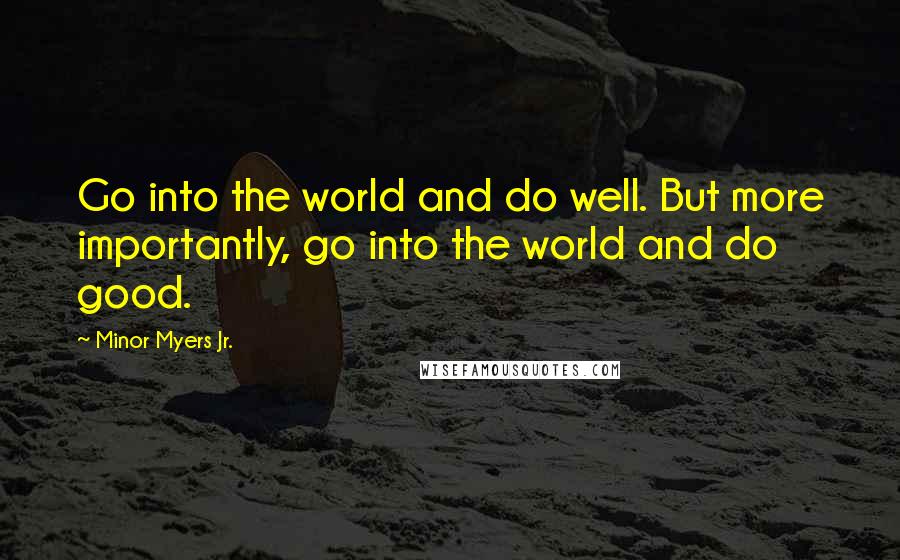 Go into the world and do well. But more importantly, go into the world and do good.

~ Minor Myers Jr.

WISEFAMOUSQUOTES.COM